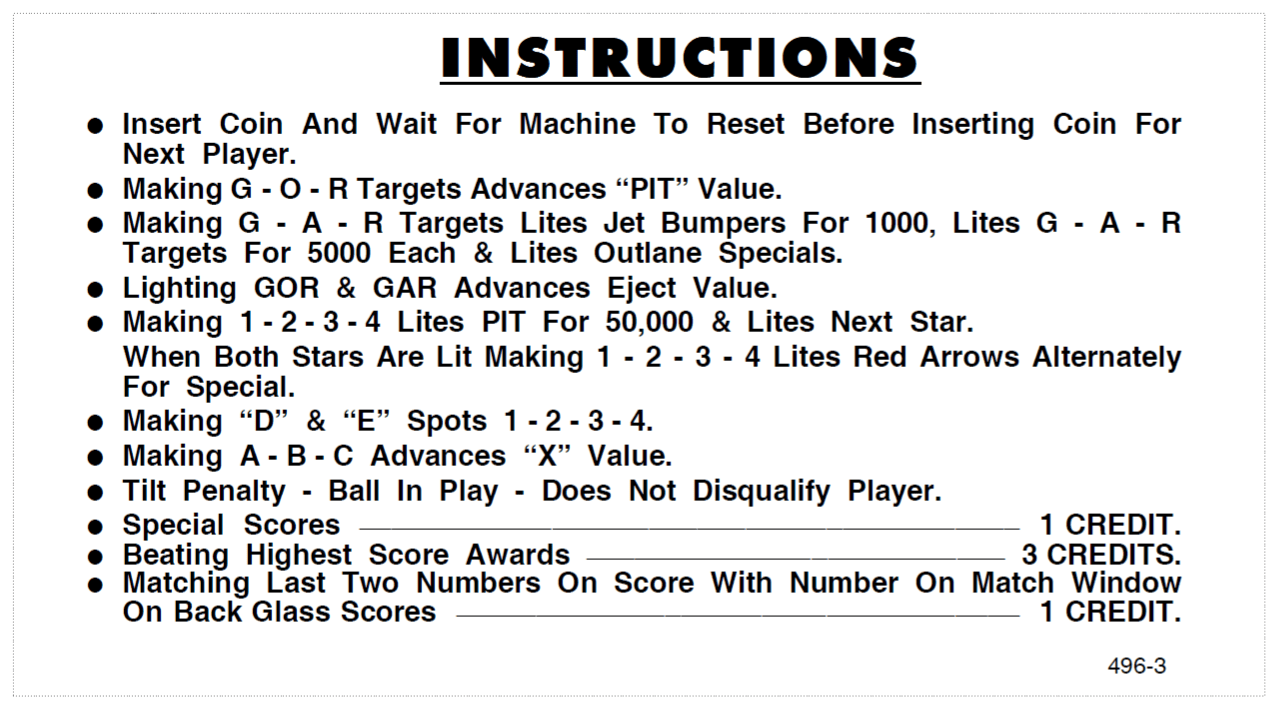 INSTRUCTIONS

● Insert Coin And Wait For Machine To Reset Before Inserting Coin For Next Player.
● Making G - O - R Targets Advances “PIT” Value.
● Making G - A - R Targets Lites Jet Bumpers For 1000, Lites G - A - R Targets For 5000 Each & Lites Outlane Specials.
● Lighting GOR & GAR Advances Eject Value.
● Making 1 - 2 - 3 - 4 Lites PIT For 50,000 & Lites Next Star.
When Both Stars Are Lit Making 1 - 2 - 3 - 4 Lites Red Arrows Alternately For Special.
● Making “D” & “E” Spots 1 - 2 - 3 - 4.
● Making A - B - C Advances “X” Value.
● Tilt Penalty - Ball In Play - Does Not Disqualify Player.
● Special Scores ———— 1 CREDIT.
● Beating Highest Score Awards ———— 3 CREDITS.
● Matching Last Two Numbers On Score With Number On Match Window On Back Glass Scores ———— 1 CREDIT.

496-3